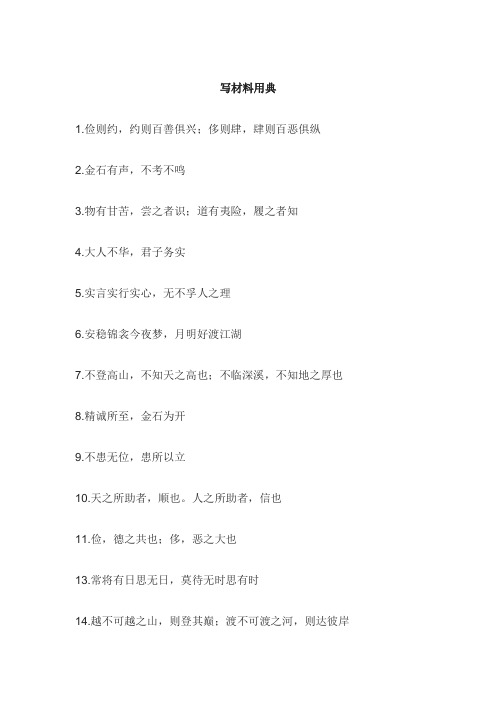 写材料用典

1.俭则约，约则百善俱兴；侈则肆，肆则百恶俱纵

2.金石有声，不考不鸣

3.物有甘苦，尝之者识；道有夷险，履之者知

4.大人不华，君子务实

5.实言实行实心，无不孚人之理

6.安稳锦衾今夜梦，月明好渡江湖

7.不登高山，不知天之高也；不临深溪，不知地之厚也

8.精诚所至，金石为开

9.不患无位，患所以立

10.天之所助者，顺也。人之所助者，信也

11.俭，德之共也；侈，恶之大也

13.常将有日思无日，莫待无时思有时

14.越不可越之山，则登其巅；渡不可渡之河，则达彼岸